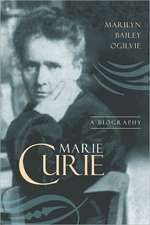 MARILYN BAILEY OGILVIE

A BIOGRAPHY

MARIE CURIE